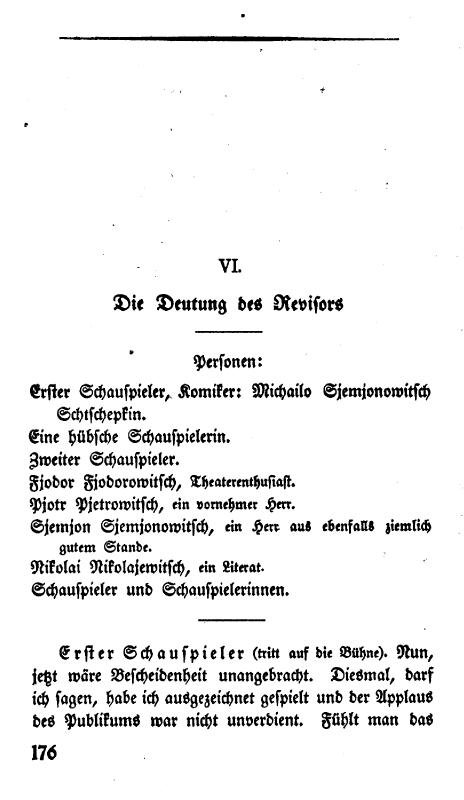 VI.

Die Deutung des Revisors

Personen:

Erster Schauspieler, Komiker: Michailo Sjemjonowitsch Schtschepkin.
Eine hübsche Schauspielerin.
Zweiter Schauspieler.
Fjodor Fjodorowitsch, Theaterenthusiast.
Pjotr Pjetrowitsch, ein vornehmer Herr.
Sjemjon Sjemjonowitsch, ein Herr aus ebenfalls ziemlich gutem Stande.
Nikolai Nikolajewitsch, ein Literat.
Schauspieler und Schauspielerinnen.

Erster Schauspieler (tritt auf die Bühne). Nun, jetzt wäre Bescheidenheit unangebracht. Diesmal, darf ich sagen, habe ich ausgezeichnet gespielt und der Applaus des Publikums war nicht unverdient. Fühlt man das

176